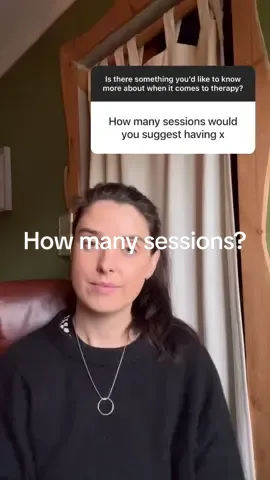 Is there something you'd like to know more about when it comes to therapy?

How many sessions would you suggest having x

How many sessions?